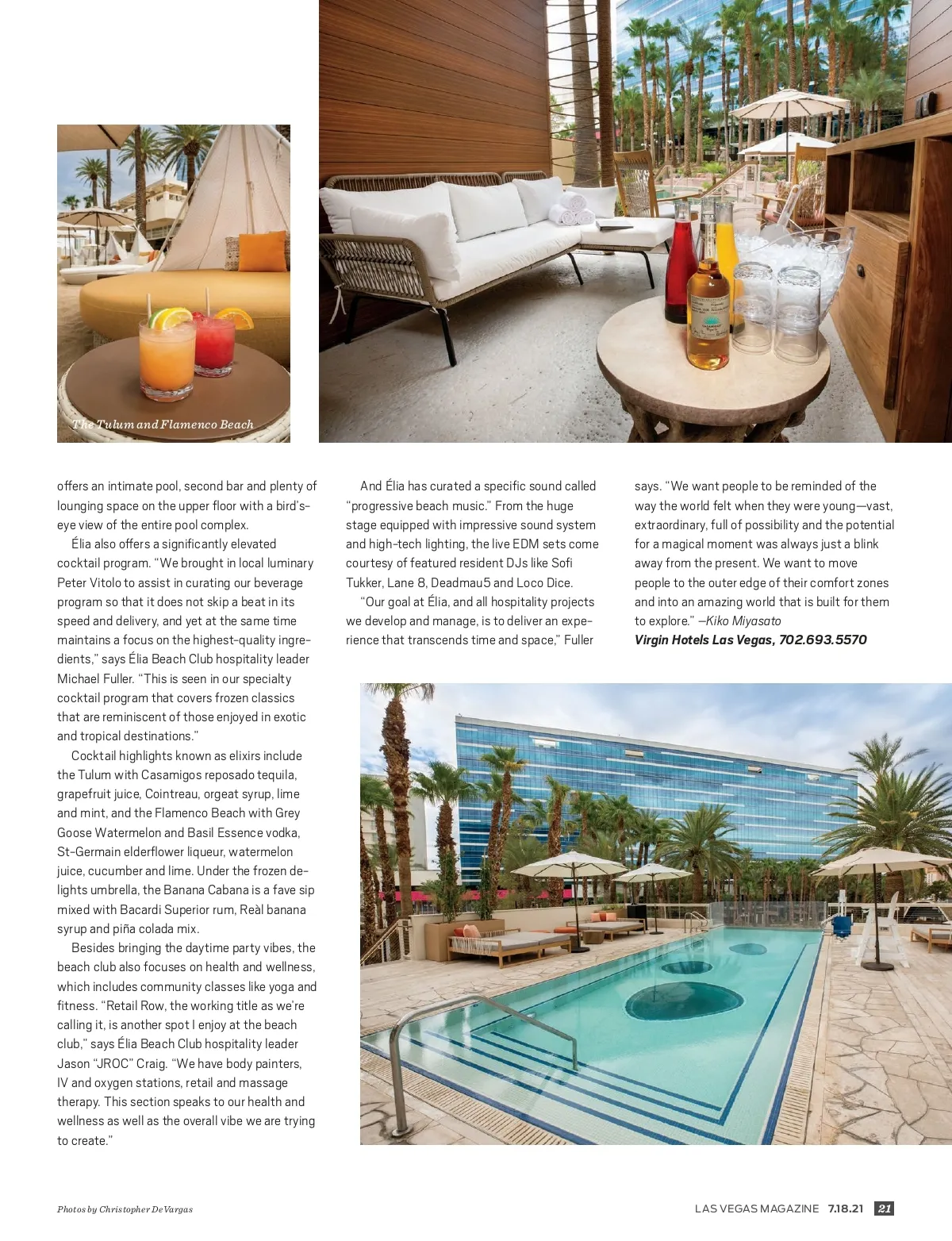 The Tulum and Flamenco Beach

offers an intimate pool, second bar and plenty of lounging space on the upper floor with a bird's-eye view of the entire pool complex.

Élia also offers a significantly elevated cocktail program. "We brought in local luminary Peter Vitolo to assist in curating our beverage program so that it does not skip a beat in its speed and delivery, and yet at the same time maintains a focus on the highest-quality ingredients," says Élia Beach Club hospitality leader Michael Fuller. "This is seen in our specialty cocktail program that covers frozen classics that are reminiscent of those enjoyed in exotic and tropical destinations."

Cocktail highlights known as elixirs include the Tulum with Casamigos reposado tequila, grapefruit juice, Cointreau, orgeat syrup, lime and mint, and the Flamenco Beach with Grey Goose Watermelon and Basil Essence vodka, St-Germain elderflower liqueur, watermelon juice, cucumber and lime. Under the frozen delights umbrella, the Banana Cabana is a fave sip mixed with Bacardi Superior rum, Reàl banana syrup and piña colada mix.

Besides bringing the daytime party vibes, the beach club also focuses on health and wellness, which includes community classes like yoga and fitness. "Retail Row, the working title as we're calling it, is another spot I enjoy at the beach club," says Élia Beach Club hospitality leader Jason "JROC" Craig. "We have body painters, IV and oxygen stations, retail and massage therapy. This section speaks to our health and wellness as well as the overall vibe we are trying to create."

And Élia has curated a specific sound called "progressive beach music." From the huge stage equipped with impressive sound system and high-tech lighting, the live EDM sets come courtesy of featured resident DJs like Sofi Tukker, Lane 8, Deadmau5 and Loco Dice.

"Our goal at Élia, and all hospitality projects we develop and manage, is to deliver an experience that transcends time and space," Fuller says. "We want people to be reminded of the way the world felt when they were young—vast, extraordinary, full of possibility and the potential for a magical moment was always just a blink away from the present. We want to move people to the outer edge of their comfort zones and into an amazing world that is built for them to explore." –Kiko Miyasato

Virgin Hotels Las Vegas, 702.693.5570

Photos by Christopher DeVargas

LAS VEGAS MAGAZINE 7.18.21 21